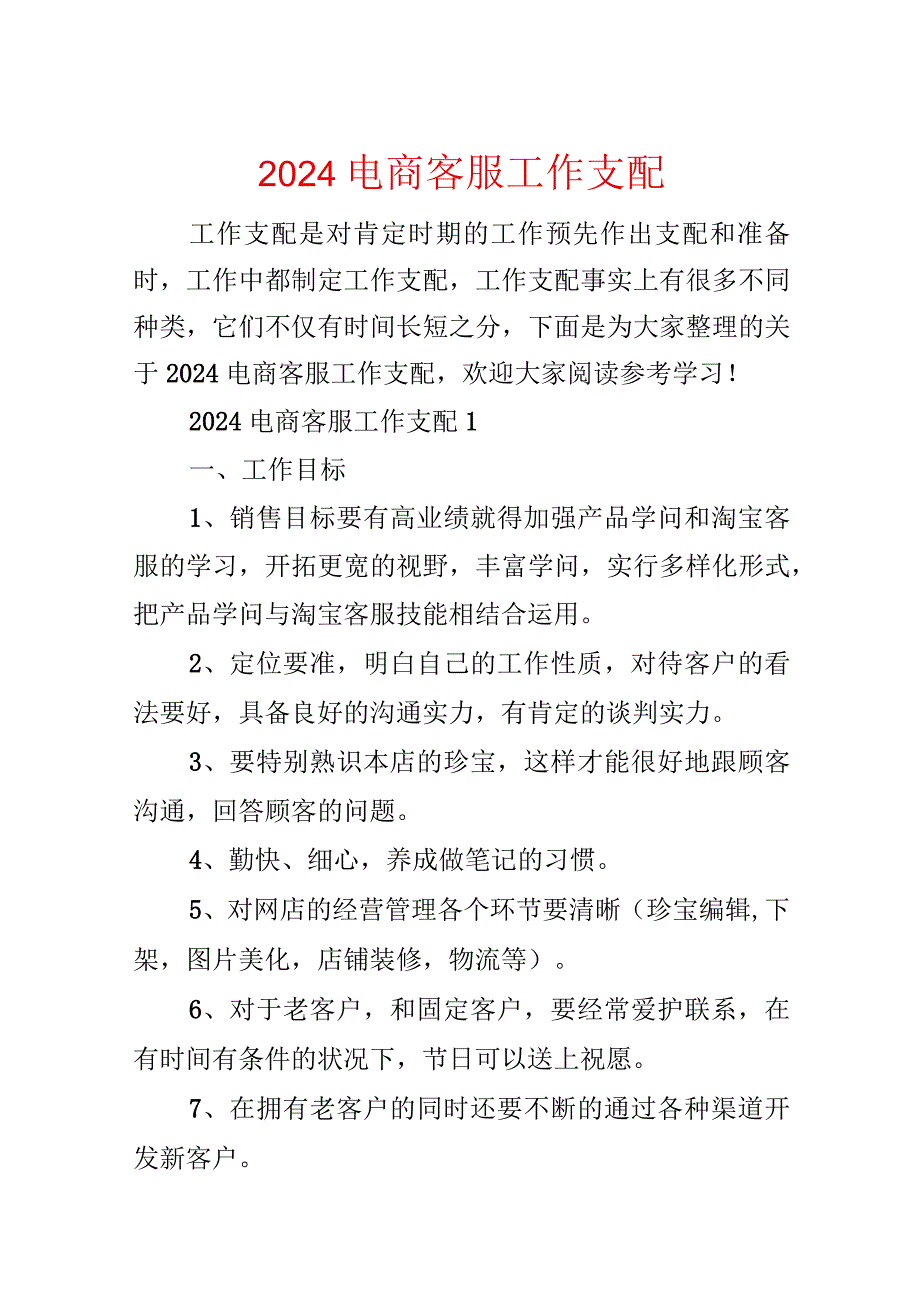 2024 电商客服工作支配

工作支配是对肯定时期的工作预先作出支配和准备时，工作中都制定工作支配，工作支配事实上有很多不同种类，它们不仅有时间长短之分，下面是为大家整理的关于 2024 电商客服工作支配，欢迎大家阅读参考学习！

2024 电商客服工作支配 1

一、工作目标

1、销售目标要有高业绩就得加强产品学问和淘宝客服的学习，开拓更宽的视野，丰富学问，实行多样化形式，把产品学问与淘宝客服技能相结合运用。

2、定位要准，明白自己的工作性质，对待客户的看法要好，具备良好的沟通实力，有肯定的谈判实力。

3、要特别熟识本店的珍宝，这样才能很好地跟顾客沟通，回答顾客的问题。

4、勤快、细心，养成做笔记的习惯。

5、对网店的经营管理各个环节要清晰（珍宝编辑,下架，图片美化，店铺装修，物流等）。

6、对于老客户，和固定客户，要经常爱护联系，在有时间有条件的状况下，节日可以送上祝愿。

7、在拥有老客户的同时还要不断的通过各种渠道开发新客户。